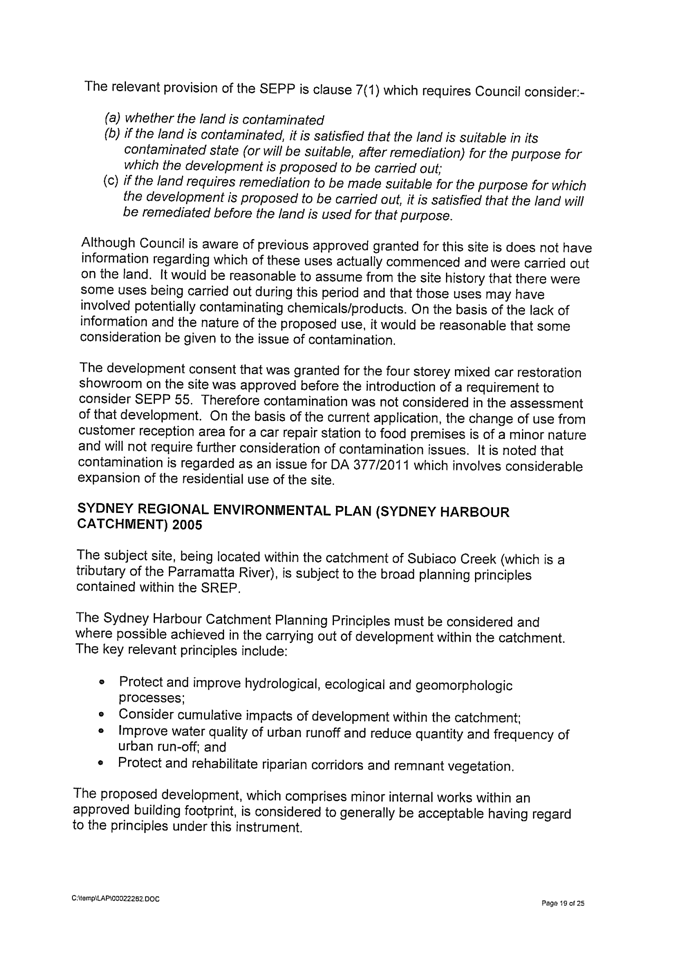 The relevant provision of the SEPP is clause 7(1) which requires Council consider:-

(a) whether the land is contaminated
(b) if the land is contaminated, it is satisfied that the land is suitable in its contaminated state (or will be suitable, after remediation) for the purpose for which the development is proposed to be carried out;
(c) if the land requires remediation to be made suitable for the purpose for which the development is proposed to be carried out, it is satisfied that the land will be remediated before the land is used for that purpose.

Although Council is aware of previous approved granted for this site is does not have information regarding which of these uses actually commenced and were carried out on the land. It would be reasonable to assume from the site history that there were some uses being carried out during this period and that those uses may have involved potentially contaminating chemicals/products. On the basis of the lack of information and the nature of the proposed use, it would be reasonable that some consideration be given to the issue of contamination.

The development consent that was granted for the four storey mixed car restoration showroom on the site was approved before the introduction of a requirement to consider SEPP 55. Therefore contamination was not considered in the assessment of that development. On the basis of the current application, the change of use from customer reception area for a car repair station to food premises is of a minor nature and will not require further consideration of contamination issues. It is noted that contamination is regarded as an issue for DA 377/2011 which involves considerable expansion of the residential use of the site.

SYDNEY REGIONAL ENVIRONMENTAL PLAN (SYDNEY HARBOUR CATCHMENT) 2005

The subject site, being located within the catchment of Subiaco Creek (which is a tributary of the Parramatta River), is subject to the broad planning principles contained within the SREP.

The Sydney Harbour Catchment Planning Principles must be considered and where possible achieved in the carrying out of development within the catchment. The key relevant principles include:

• Protect and improve hydrological, ecological and geomorphologic processes;
• Consider cumulative impacts of development within the catchment;
• Improve water quality of urban runoff and reduce quantity and frequency of urban run-off; and
• Protect and rehabilitate riparian corridors and remnant vegetation.

The proposed development, which comprises minor internal works within an approved building footprint, is considered to generally be acceptable having regard to the principles under this instrument.

C:\temp\LAP\00022252.DOC

Page 19 of 25